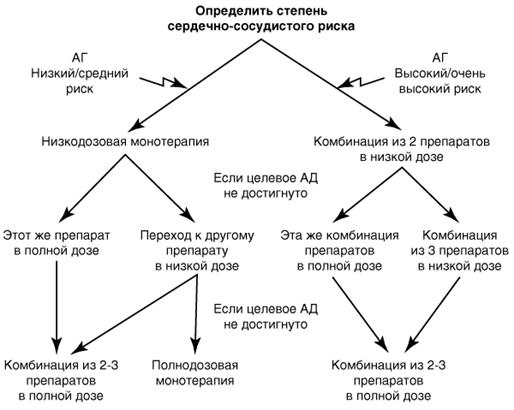 Определить степень сердечно-сосудистого риска

АГ
Низкий/средний риск

АГ
Высокий/очень высокий риск

Низкодозовая монотерапия

Комбинация из 2 препаратов в низкой дозе

Если целевое АД не достигнуто

Этот же препарат в полной дозе

Переход к другому препарату в низкой дозе

Эта же комбинация препаратов в полной дозе

Комбинация из 3 препаратов в низкой дозе

Если целевое АД не достигнуто

Комбинация из 2-3 препаратов в полной дозе

Полнодозовая монотерапия

Комбинация из 2-3 препаратов в полной дозе